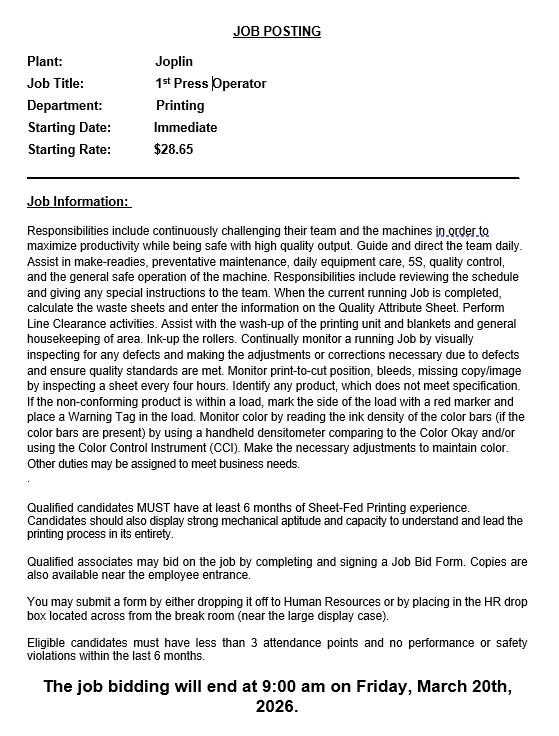 JOB POSTING

Plant: Joplin
Job Title: 1st Press Operator
Department: Printing
Starting Date: Immediate
Starting Rate: $28.65

Job Information:

Responsibilities include continuously challenging their team and the machines in order to maximize productivity while being safe with high quality output. Guide and direct the team daily. Assist in make-readies, preventative maintenance, daily equipment care, 5S, quality control, and the general safe operation of the machine. Responsibilities include reviewing the schedule and giving any special instructions to the team. When the current running Job is completed, calculate the waste sheets and enter the information on the Quality Attribute Sheet. Perform Line Clearance activities. Assist with the wash-up of the printing unit and blankets and general housekeeping of area. Ink-up the rollers. Continually monitor a running Job by visually inspecting for any defects and making the adjustments or corrections necessary due to defects and ensure quality standards are met. Monitor print-to-cut position, bleeds, missing copy/image by inspecting a sheet every four hours. Identify any product, which does not meet specification. If the non-conforming product is within a load, mark the side of the load with a red marker and place a Warning Tag in the load. Monitor color by reading the ink density of the color bars (if the color bars are present) by using a handheld densitometer comparing to the Color Okay and/or using the Color Control Instrument (CCI). Make the necessary adjustments to maintain color. Other duties may be assigned to meet business needs.
.

Qualified candidates MUST have at least 6 months of Sheet-Fed Printing experience. Candidates should also display strong mechanical aptitude and capacity to understand and lead the printing process in its entirety.

Qualified associates may bid on the job by completing and signing a Job Bid Form. Copies are also available near the employee entrance.

You may submit a form by either dropping it off to Human Resources or by placing in the HR drop box located across from the break room (near the large display case).

Eligible candidates must have less than 3 attendance points and no performance or safety violations within the last 6 months.

The job bidding will end at 9:00 am on Friday, March 20th, 2026.